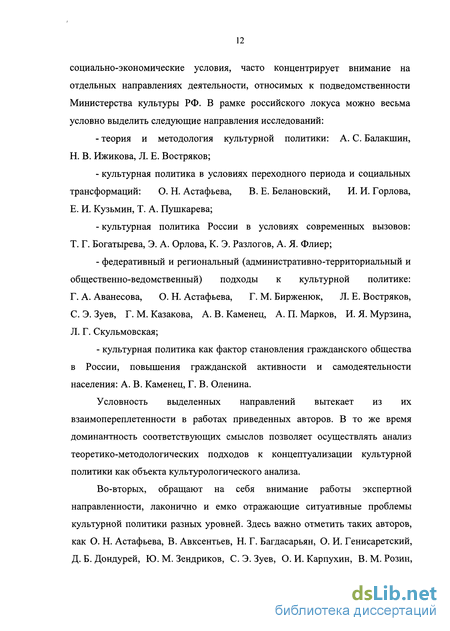 12

социально-экономические условия, часто концентрирует внимание на отдельных направлениях деятельности, относимых к подведомственности Министерства культуры РФ. В рамке российского локуса можно весьма условно выделить следующие направления исследований:

- теория и методология культурной политики: А. С. Балакшин, Н. В. Ижикова, Л. Е. Востряков;

- культурная политика в условиях переходного периода и социальных трансформаций: О. Н. Астафьева, В. Е. Белановский, И. И. Горлова, Е. И. Кузьмин, Т. А. Пушкарева;

- культурная политика России в условиях современных вызовов: Т. Г. Богатырева, Э. А. Орлова, К. Э. Разлогов, А. Я. Флиер;

- федеративный и региональный (административно-территориальный и общественно-ведомственный) подходы к культурной политике: Г. А. Аванесова, О. Н. Астафьева, Г. М. Бирженюк, Л. Е. Востряков, С. Э. Зуев, Г. М. Казакова, А. В. Каменец, А. П. Марков, И. Я. Мурзина, Л. Г. Скульмовская;

- культурная политика как фактор становления гражданского общества в России, повышения гражданской активности и самодеятельности населения: А. В. Каменец, Г. В. Оленина.

Условность выделенных направлений вытекает из их взаимопереплетенности в работах приведенных авторов. В то же время доминантность соответствующих смыслов позволяет осуществлять анализ теоретико-методологических подходов к концептуализации культурной политики как объекта культурологического анализа.

Во-вторых, обращают на себя внимание работы экспертной направленности, лаконично и емко отражающие ситуативные проблемы культурной политики разных уровней. Здесь важно отметить таких авторов, как О. Н. Астафьева, В. Авксентьев, Н. Г. Багдасарьян, О. И. Генисаретский, Д. Б. Дондурей, Ю. М. Зендриков, С. Э. Зуев, О. И. Карпухин, В. М. Розин,

dsLib.net
библиотека диссертаций